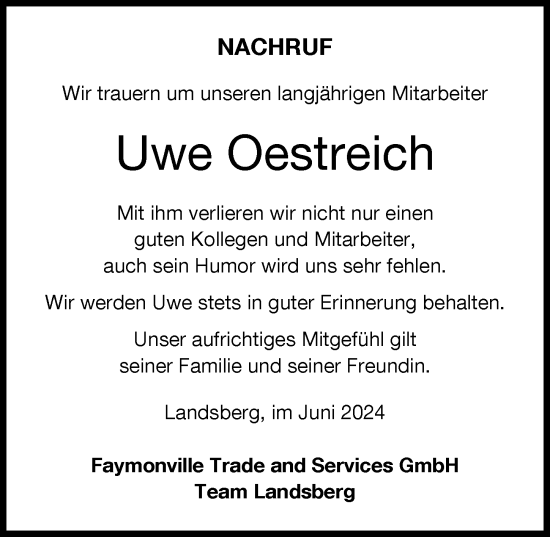 NACHRUF

Wir trauern um unseren langjährigen Mitarbeiter

Uwe Oestreich

Mit ihm verlieren wir nicht nur einen guten Kollegen und Mitarbeiter, auch sein Humor wird uns sehr fehlen.

Wir werden Uwe stets in guter Erinnerung behalten.

Unser aufrichtiges Mitgefühl gilt seiner Familie und seiner Freundin.

Landsberg, im Juni 2024

Faymonville Trade and Services GmbH
Team Landsberg